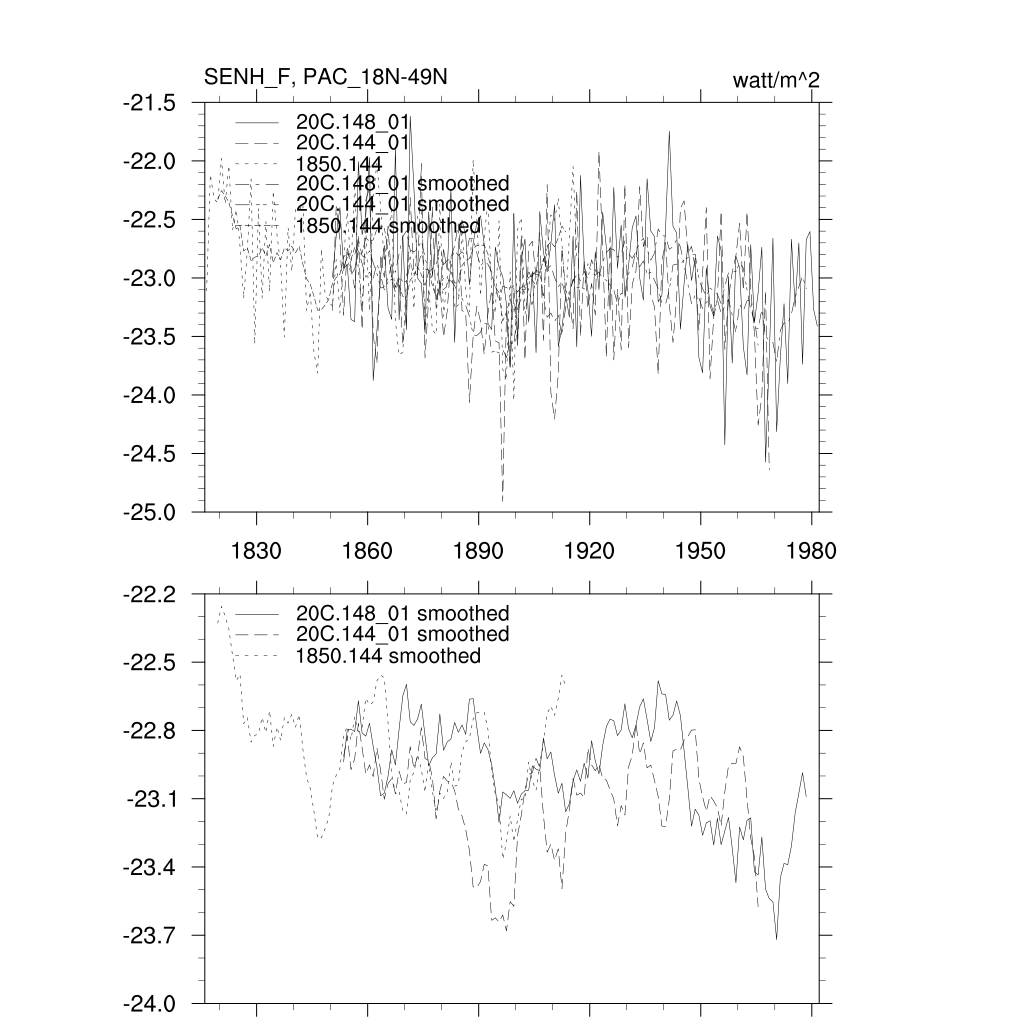 SENH_F, PAC_18N-49N

watt/m^2

-21.5
-22.0
-22.5
-23.0
-23.5
-24.0
-24.5
-25.0

20C.148_01
20C.144_01
1850.144
20C.148_01 smoothed
20C.144_01 smoothed
1850.144 smoothed

1830 1860 1890 1920 1950 1980

-22.2
-22.5
-22.8
-23.1
-23.4
-23.7
-24.0

20C.148_01 smoothed
20C.144_01 smoothed
1850.144 smoothed